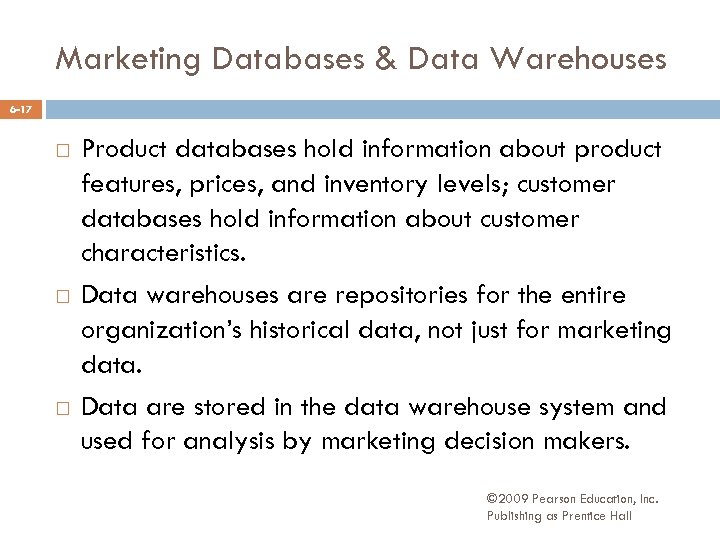 Marketing Databases & Data Warehouses

6-17

□ Product databases hold information about product features, prices, and inventory levels; customer databases hold information about customer characteristics.

□ Data warehouses are repositories for the entire organization's historical data, not just for marketing data.

□ Data are stored in the data warehouse system and used for analysis by marketing decision makers.

©2009 Pearson Education, Inc.
Publishing as Prentice Hall